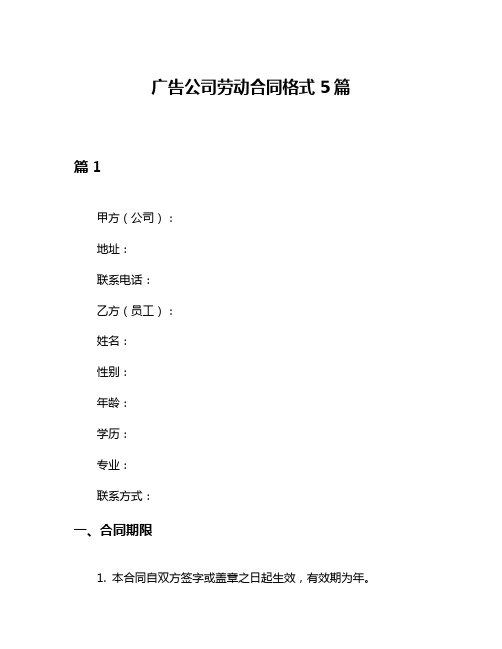 广告公司劳动合同格式 5 篇

篇 1

甲方（公司）：

地址：

联系电话：

乙方（员工）：

姓名：

性别：

年龄：

学历：

专业：

联系方式：

一、合同期限

1. 本合同自双方签字或盖章之日起生效，有效期为年。